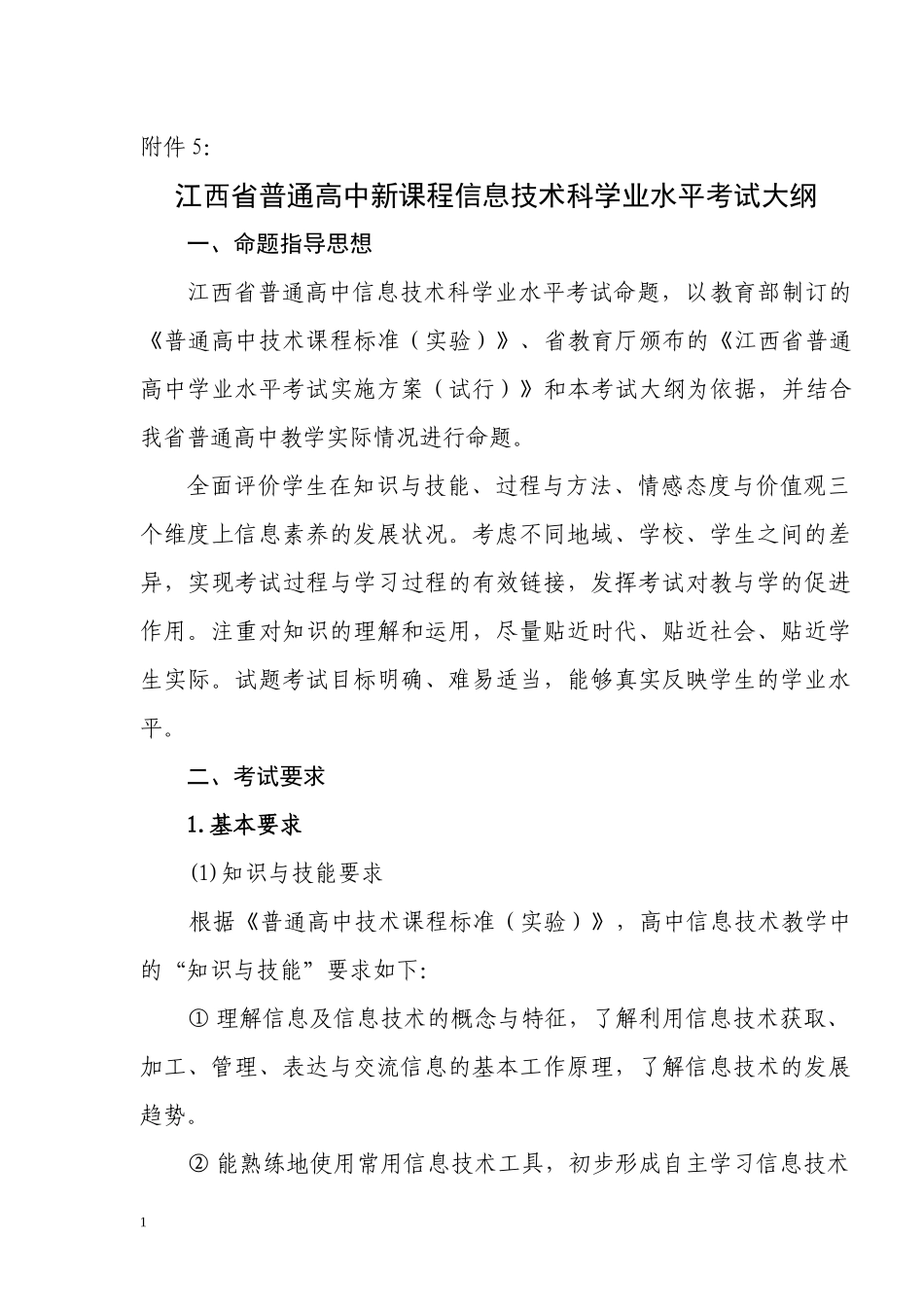 附件 5:

江西省普通高中新课程信息技术科学业水平考试大纲

一、命题指导思想

江西省普通高中信息技术科学业水平考试命题，以教育部制订的《普通高中技术课程标准（实验）》、省教育厅颁布的《江西省普通高中学业水平考试实施方案（试行）》和本考试大纲为依据，并结合我省普通高中教学实际情况进行命题。

全面评价学生在知识与技能、过程与方法、情感态度与价值观三个维度上信息素养的发展状况。考虑不同地域、学校、学生之间的差异，实现考试过程与学习过程的有效链接，发挥考试对教与学的促进作用。注重对知识的理解和运用，尽量贴近时代、贴近社会、贴近学生实际。试题考试目标明确、难易适当，能够真实反映学生的学业水平。

二、考试要求

1. 基本要求

(1) 知识与技能要求

根据《普通高中技术课程标准（实验）》，高中信息技术教学中的“知识与技能”要求如下:

① 理解信息及信息技术的概念与特征，了解利用信息技术获取、加工、管理、表达与交流信息的基本工作原理，了解信息技术的发展趋势。

② 能熟练地使用常用信息技术工具，初步形成自主学习信息技术

1